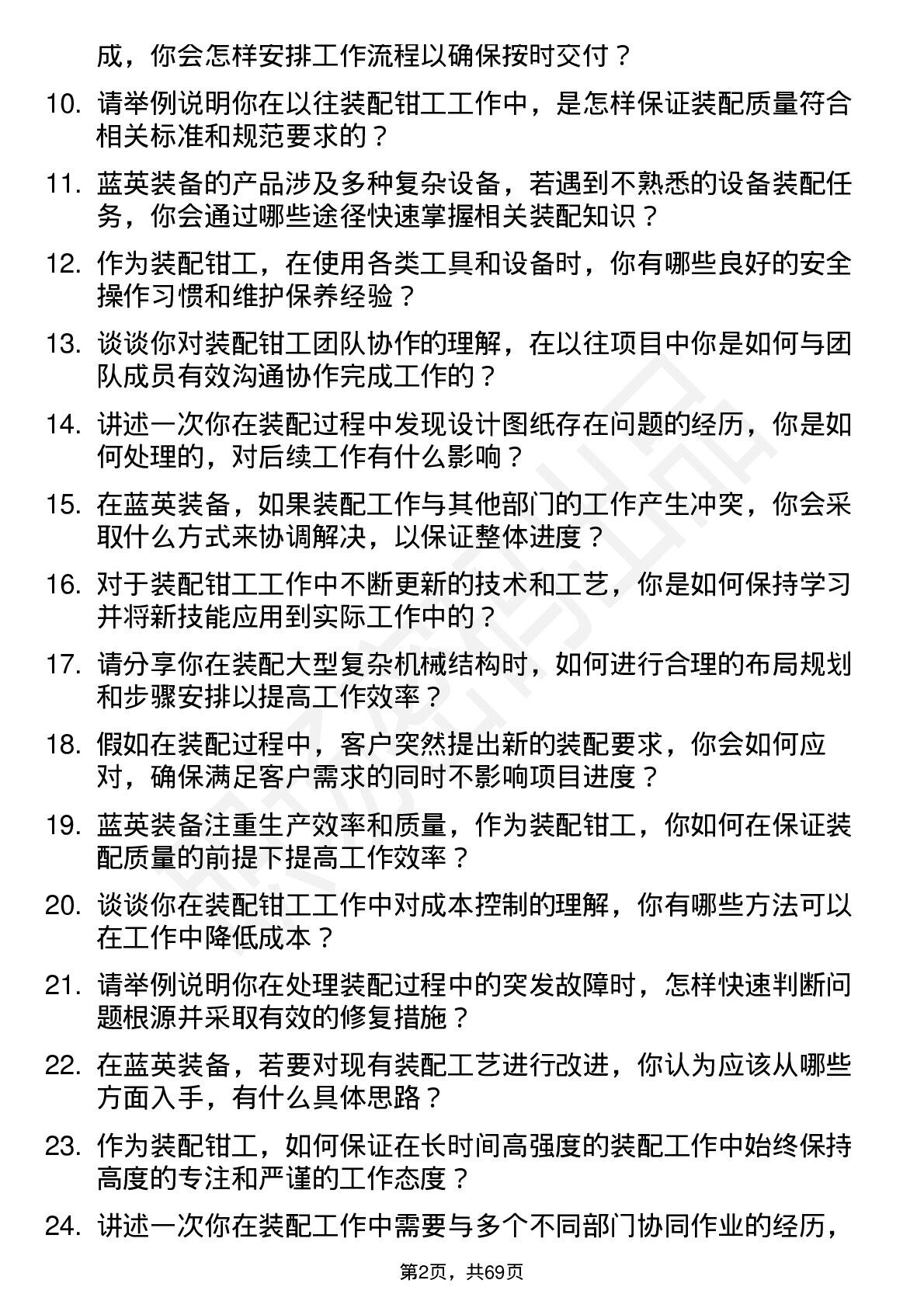 成，你会怎样安排工作流程以确保按时交付？

10. 请举例说明你在以往装配钳工工作中，是怎样保证装配质量符合相关标准和规范要求的？

11. 蓝英装备的产品涉及多种复杂设备，若遇到不熟悉的设备装配任务，你会通过哪些途径快速掌握相关装配知识？

12. 作为装配钳工，在使用各类工具和设备时，你有哪些良好的安全操作习惯和维护保养经验？

13. 谈谈你对装配钳工团队协作的理解，在以往项目中你是如何与团队成员有效沟通协作完成工作的？

14. 讲述一次你在装配过程中发现设计图纸存在问题的经历，你是如何处理的，对后续工作有什么影响？

15. 在蓝英装备，如果装配工作与其他部门的工作产生冲突，你会采取什么方式来协调解决，以保证整体进度？

16. 对于装配钳工工作中不断更新的技术和工艺，你是如何保持学习并将新技能应用到实际工作中的？

17. 请分享你在装配大型复杂机械结构时，如何进行合理的布局规划和步骤安排以提高工作效率？

18. 假如在装配过程中，客户突然提出新的装配要求，你会如何应对，确保满足客户需求的同时不影响项目进度？

19. 蓝英装备注重生产效率和质量，作为装配钳工，你如何在保证装配质量的前提下提高工作效率？

20. 谈谈你在装配钳工工作中对成本控制的理解，你有哪些方法可以在工作中降低成本？

21. 请举例说明你在处理装配过程中的突发故障时，怎样快速判断问题根源并采取有效的修复措施？

22. 在蓝英装备，若要对现有装配工艺进行改进，你认为应该从哪些方面入手，有什么具体思路？

23. 作为装配钳工，如何保证在长时间高强度的装配工作中始终保持高度的专注和严谨的工作态度？

24. 讲述一次你在装配工作中需要与多个不同部门协同作业的经历，

第2页，共69页